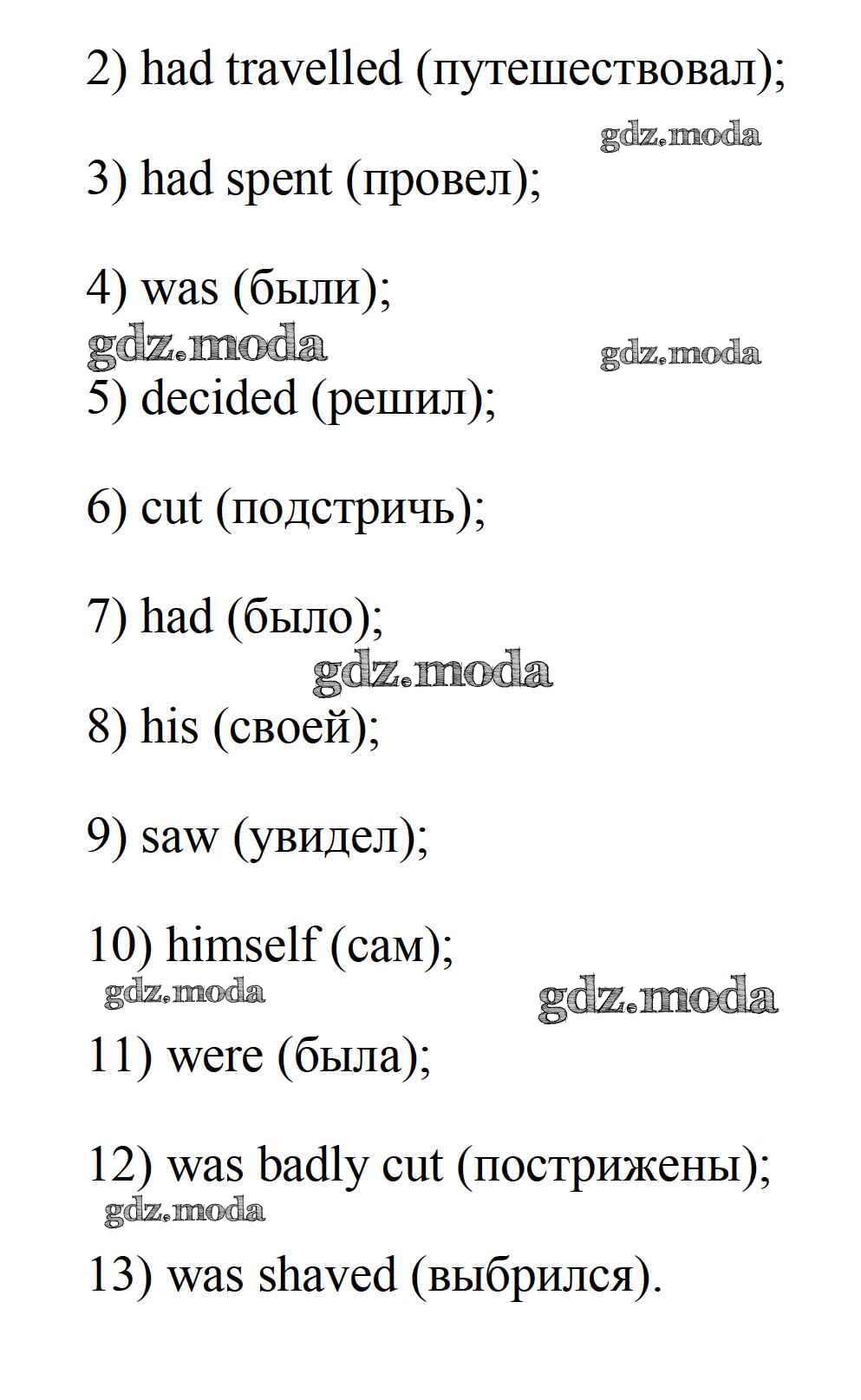 2) had travelled (путешествовал);

gdz.moda

3) had spent (провел);

4) was (были);

gdz.moda

gdz.moda

5) decided (решил);

6) cut (подстричь);

7) had (было);

gdz.moda

8) his (своей);

9) saw (увидел);

10) himself (сам);

gdz.moda

gdz.moda

11) were (была);

12) was badly cut (пострижены);

gdz.moda

13) was shaved (выбрился).